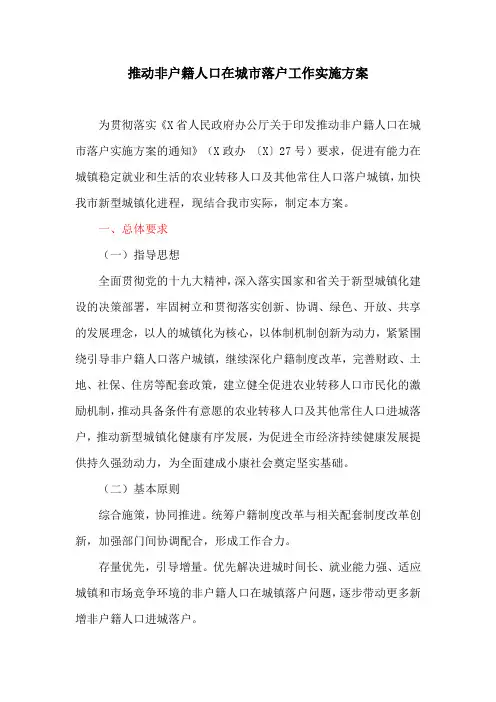 推动非户籍人口在城市落户工作实施方案

为贯彻落实《X省人民政府办公厅关于印发推动非户籍人口在城市落户实施方案的通知》（X政办〔X〕27号）要求，促进有能力在城镇稳定就业和生活的农业转移人口及其他常住人口落户城镇，加快我市新型城镇化进程，现结合我市实际，制定本方案。

一、总体要求

（一）指导思想

全面贯彻党的十九大精神，深入落实国家和省关于新型城镇化建设的决策部署，牢固树立和贯彻落实创新、协调、绿色、开放、共享的发展理念，以人的城镇化为核心，以体制机制创新为动力，紧紧围绕引导非户籍人口落户城镇，继续深化户籍制度改革，完善财政、土地、社保、住房等配套政策，建立健全促进农业转移人口市民化的激励机制，推动具备条件有意愿的农业转移人口及其他常住人口进城落户，推动新型城镇化健康有序发展，为促进全市经济持续健康发展提供持久强劲动力，为全面建成小康社会奠定坚实基础。

（二）基本原则

综合施策，协同推进。统筹户籍制度改革与相关配套制度改革创新，加强部门间协调配合，形成工作合力。

存量优先，引导增量。优先解决进城时间长、就业能力强、适应城镇和市场竞争环境的非户籍人口在城镇落户问题，逐步带动更多新增非户籍人口进城落户。